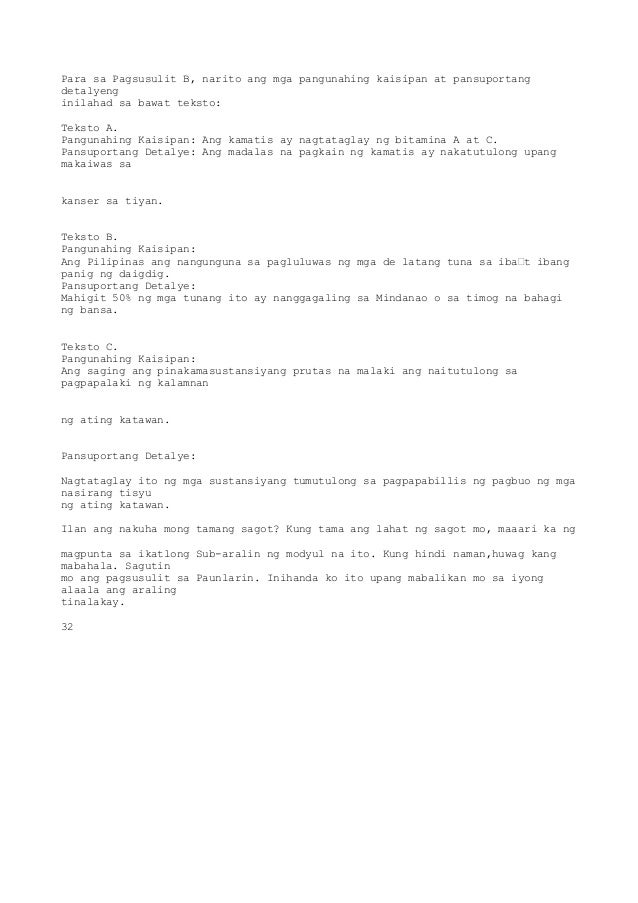 Para sa Pagsusulit B, narito ang mga pangunahing kaisipan at pansuportang detalyeng
inilahad sa bawat teksto:

Teksto A.
Pangunahing Kaisipan: Ang kamatis ay nagtataglay ng bitamina A at C.
Pansuportang Detalye: Ang madalas na pagkain ng kamatis ay nakatutulong upang makaiwas sa

kanser sa tiyan.

Teksto B.
Pangunahing Kaisipan:
Ang Pilipinas ang nangunguna sa pagluluwas ng mga de latang tuna sa iba□t ibang panig ng daigdig.
Pansuportang Detalye:
Mahigit 50% ng mga tunang ito ay nanggagaling sa Mindanao o sa timog na bahagi ng bansa.

Teksto C.
Pangunahing Kaisipan:
Ang saging ang pinakamasustansiyang prutas na malaki ang naitutulong sa pagpapalaki ng kalamnan

ng ating katawan.

Pansuportang Detalye:

Nagtataglay ito ng mga sustansiyang tumutulong sa pagpapabillis ng pagbuo ng mga nasirang tisyu
ng ating katawan.

Ilan ang nakuha mong tamang sagot? Kung tama ang lahat ng sagot mo, maaari ka ng

magpunta sa ikatlong Sub-aralin ng modyul na ito. Kung hindi naman,huwag kang mabahala. Sagutin
mo ang pagsusulit sa Paunlarin. Inihanda ko ito upang mabalikan mo sa iyong alaala ang araling
tinalakay.

32